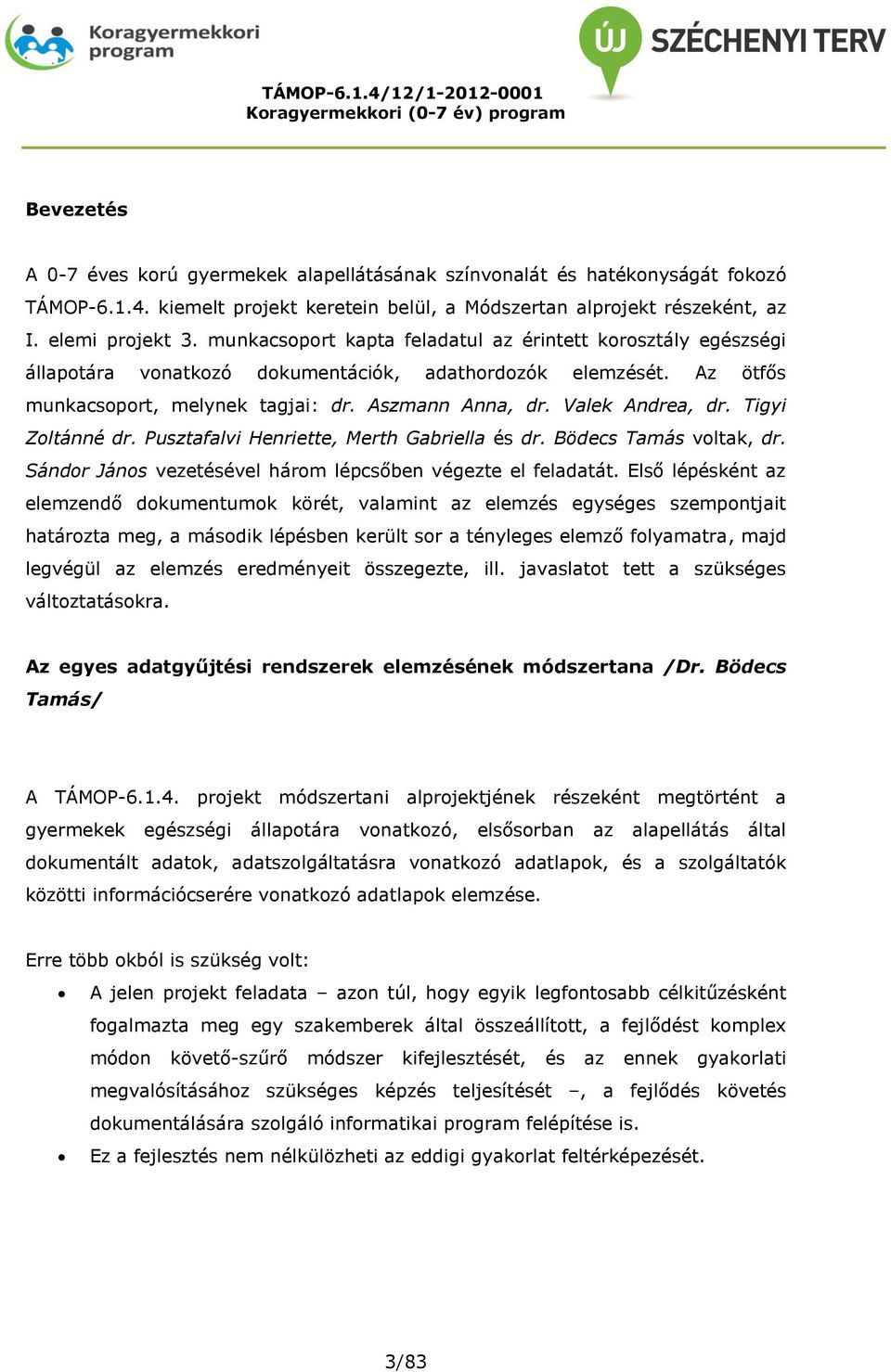 Koragyermekkori program

ÚJ SZÉCHENYI TERV

TÁMOP-6.1.4/12/1-2012-0001
Koragyermekkori (0-7 év) program

Bevezetés

A 0-7 éves korú gyermekek alapellátásának színvonalát és hatékonyságát fokozó TÁMOP-6.1.4. kiemelt projekt keretein belül, a Módszertan alprojekt részeként, az I. elemi projekt 3. munkacsoport kapta feladatul az érintett korosztály egészségi állapotára vonatkozó dokumentációk, adathordozók elemzését. Az ötfős munkacsoport, melynek tagjai: dr. Aszmann Anna, dr. Valek Andrea, dr. Tigyi Zoltánné dr. Pusztafalvi Henriette, Merth Gabriella és dr. Bödecs Tamás voltak, dr. Sándor János vezetésével három lépcsőben végezte el feladatát. Első lépésként az elemzendő dokumentumok körét, valamint az elemzés egységes szempontjait határozta meg, a második lépésben került sor a tényleges elemző folyamatra, majd legvégül az elemzés eredményeit összegezte, ill. javaslatot tett a szükséges változtatásokra.

Az egyes adatgyűjtési rendszerek elemzésének módszertana /Dr. Bödecs Tamás/

A TÁMOP-6.1.4. projekt módszertani alprojektjének részeként megtörtént a gyermekek egészségi állapotára vonatkozó, elsősorban az alapellátás által dokumentált adatok, adatszolgáltatásra vonatkozó adatlapok, és a szolgáltatók közötti információcserére vonatkozó adatlapok elemzése.

Erre több okból is szükség volt:
• A jelen projekt feladata – azon túl, hogy egyik legfontosabb célkitűzésként fogalmazta meg egy szakemberek által összeállított, a fejlődést komplex módon követő-szűrő módszer kifejlesztését, és az ennek gyakorlati megvalósításához szükséges képzés teljesítését –, a fejlődés követés dokumentálására szolgáló informatikai program felépítése is.
• Ez a fejlesztés nem nélkülözheti az eddigi gyakorlat feltérképezését.

3/83